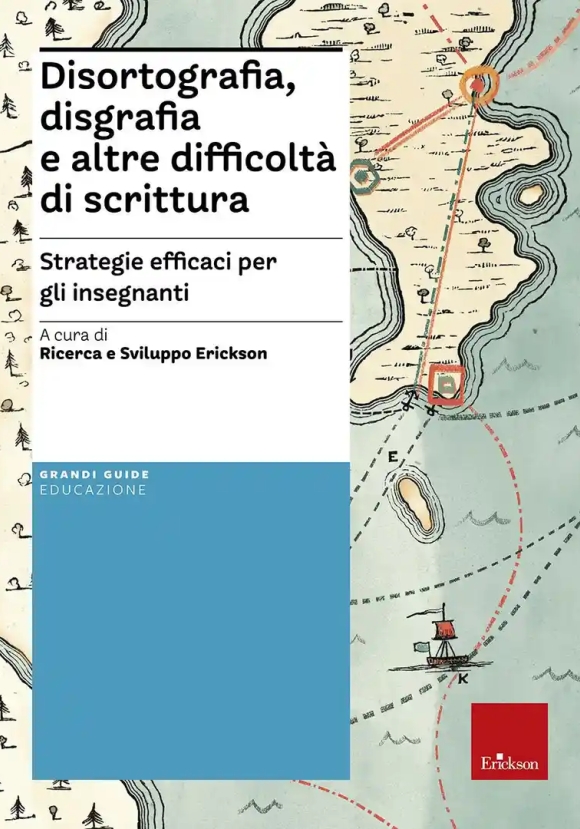 Disortografia, disgrafia e altre difficoltà di scrittura

Strategie efficaci per gli insegnanti

A cura di
Ricerca e Sviluppo Erickson

GRANDI GUIDE
EDUCAZIONE

E

K

Erickson